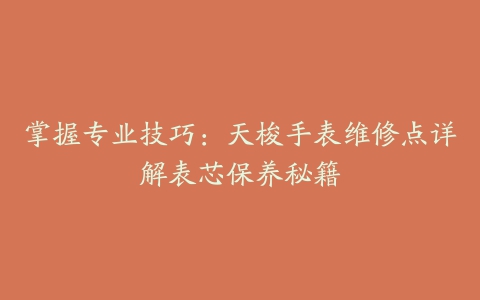 掌握专业技巧：天梭手表维修点详解表芯保养秘籍